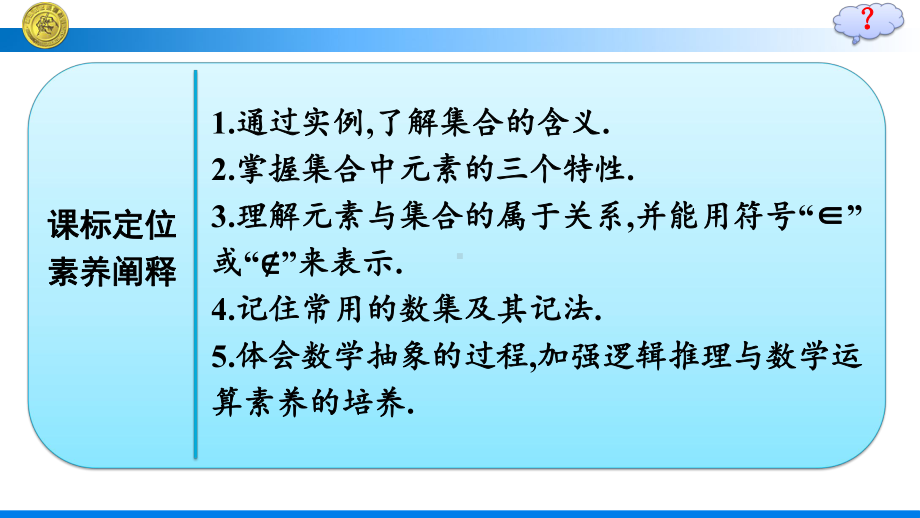 ?

课标定位
素养阐释

1.通过实例,了解集合的含义.
2.掌握集合中元素的三个特性.
3.理解元素与集合的属于关系,并能用符号“$\in$”或“$\notin$”来表示.
4.记住常用的数集及其记法.
5.体会数学抽象的过程,加强逻辑推理与数学运算素养的培养.